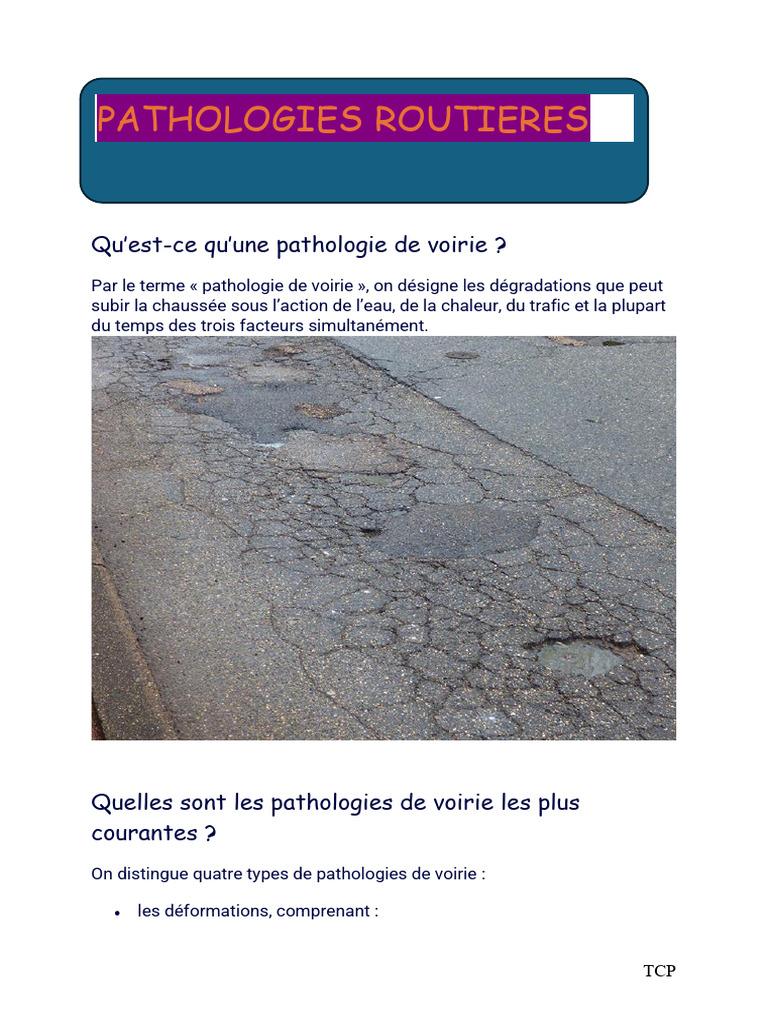 PATHOLOGIES ROUTIERES

Qu'est-ce qu'une pathologie de voirie ?

Par le terme « pathologie de voirie », on désigne les dégradations que peut subir la chaussée sous l'action de l'eau, de la chaleur, du trafic et la plupart du temps des trois facteurs simultanément.

Quelles sont les pathologies de voirie les plus courantes ?

On distingue quatre types de pathologies de voirie :

• les déformations, comprenant :

TCP